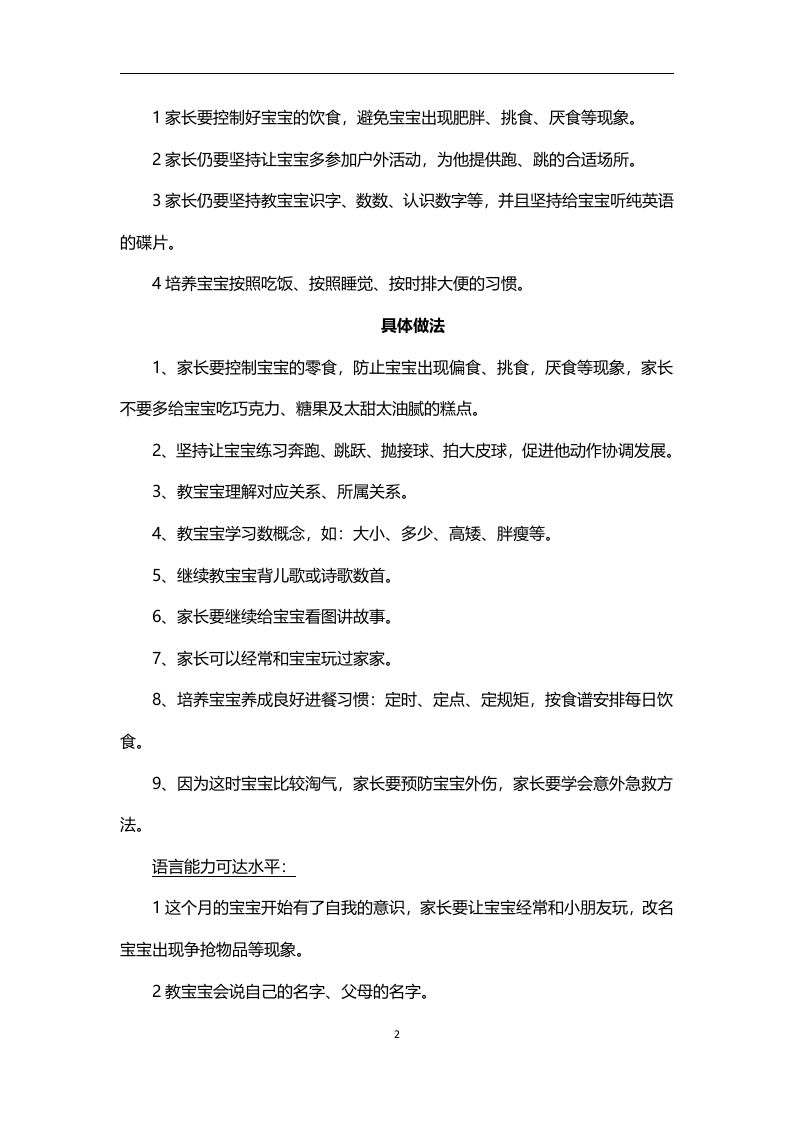 1 家长要控制好宝宝的饮食，避免宝宝出现肥胖、挑食、厌食等现象。

2 家长仍要坚持让宝宝多参加户外活动，为他提供跑、跳的合适场所。

3 家长仍要坚持教宝宝识字、数数、认识数字等，并且坚持给宝宝听纯英语的碟片。

4 培养宝宝按照吃饭、按照睡觉、按时排大便的习惯。

具体做法

1、家长要控制宝宝的零食，防止宝宝出现偏食、挑食，厌食等现象，家长不要多给宝宝吃巧克力、糖果及太甜太油腻的糕点。

2、坚持让宝宝练习奔跑、跳跃、抛接球、拍大皮球，促进他动作协调发展。

3、教宝宝理解对应关系、所属关系。

4、教宝宝学习数概念，如：大小、多少、高矮、胖瘦等。

5、继续教宝宝背儿歌或诗歌数首。

6、家长要继续给宝宝看图讲故事。

7、家长可以经常和宝宝玩过家家。

8、培养宝宝养成良好进餐习惯：定时、定点、定规矩，按食谱安排每日饮食。

9、因为这时宝宝比较淘气，家长要预防宝宝外伤，家长要学会意外急救方法。

语言能力可达水平：

1 这个月的宝宝开始有了自我的意识，家长要让宝宝经常和小朋友玩，改名宝宝出现争抢物品等现象。

2 教宝宝会说自己的名字、父母的名字。

2